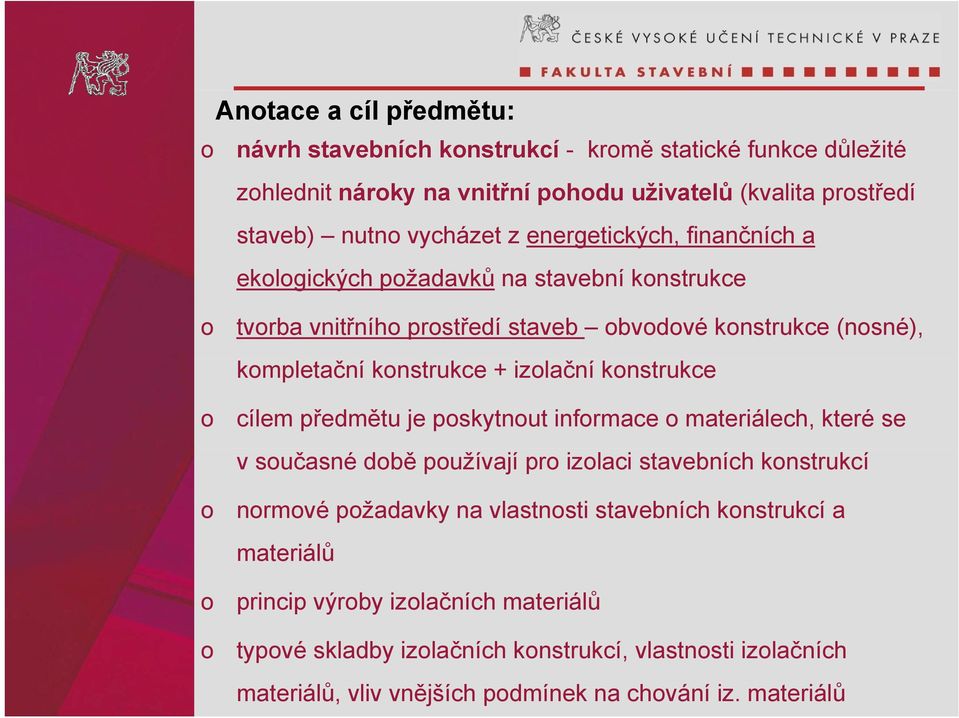 ČESKÉ VYSOKÉ UČENÍ TECHNICKÉ V PRAZE
FAKULTA STAVEBNÍ

Anotace a cíl předmětu:

o návrh stavebních konstrukcí - kromě statické funkce důležité zohlednit nároky na vnitřní pohodu uživatelů (kvalita prostředí staveb) – nutno vycházet z energetických, finančních a ekologických požadavků na stavební konstrukce

o tvorba vnitřního prostředí staveb – obvodové konstrukce (nosné), kompletační konstrukce + izolační konstrukce

o cílem předmětu je poskytnout informace o materiálech, které se v současné době používají pro izolaci stavebních konstrukcí

o normové požadavky na vlastnosti stavebních konstrukcí a materiálů

o princip výroby izolačních materiálů

o typové skladby izolačních konstrukcí, vlastnosti izolačních materiálů, vliv vnějších podmínek na chování iz. materiálů